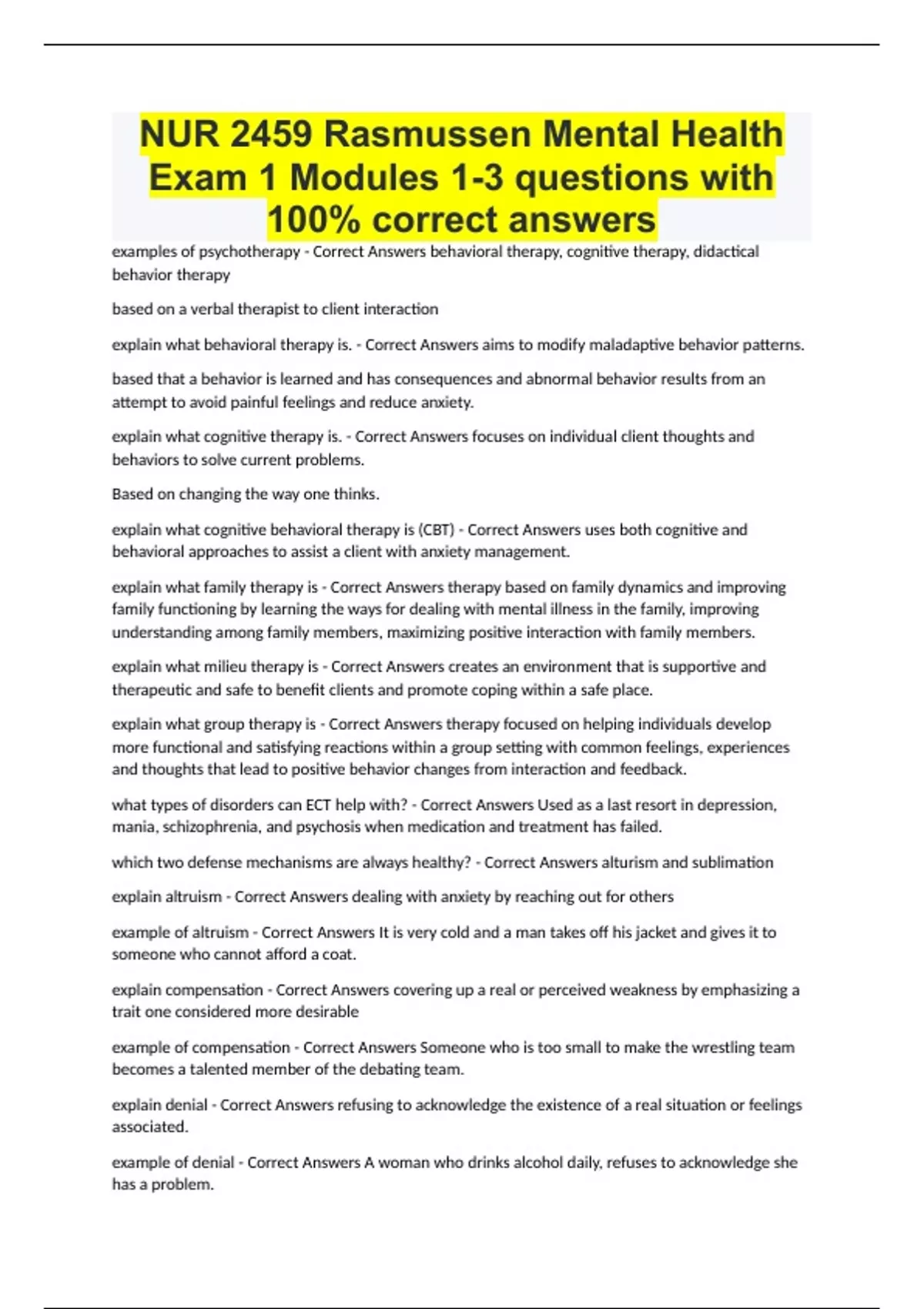 NUR 2459 Rasmussen Mental Health Exam 1 Modules 1-3 questions with 100% correct answers

examples of psychotherapy - Correct Answers behavioral therapy, cognitive therapy, didactical behavior therapy

based on a verbal therapist to client interaction

explain what behavioral therapy is. - Correct Answers aims to modify maladaptive behavior patterns.

based that a behavior is learned and has consequences and abnormal behavior results from an attempt to avoid painful feelings and reduce anxiety.

explain what cognitive therapy is. - Correct Answers focuses on individual client thoughts and behaviors to solve current problems.

Based on changing the way one thinks.

explain what cognitive behavioral therapy is (CBT) - Correct Answers uses both cognitive and behavioral approaches to assist a client with anxiety management.

explain what family therapy is - Correct Answers therapy based on family dynamics and improving family functioning by learning the ways for dealing with mental illness in the family, improving understanding among family members, maximizing positive interaction with family members.

explain what milieu therapy is - Correct Answers creates an environment that is supportive and therapeutic and safe to benefit clients and promote coping within a safe place.

explain what group therapy is - Correct Answers therapy focused on helping individuals develop more functional and satisfying reactions within a group setting with common feelings, experiences and thoughts that lead to positive behavior changes from interaction and feedback.

what types of disorders can ECT help with? - Correct Answers Used as a last resort in depression, mania, schizophrenia, and psychosis when medication and treatment has failed.

which two defense mechanisms are always healthy? - Correct Answers alturism and sublimation

explain altruism - Correct Answers dealing with anxiety by reaching out for others

example of altruism - Correct Answers It is very cold and a man takes off his jacket and gives it to someone who cannot afford a coat.

explain compensation - Correct Answers covering up a real or perceived weakness by emphasizing a trait one considered more desirable

example of compensation - Correct Answers Someone who is too small to make the wrestling team becomes a talented member of the debating team.

explain denial - Correct Answers refusing to acknowledge the existence of a real situation or feelings associated.

example of denial - Correct Answers A woman who drinks alcohol daily, refuses to acknowledge she has a problem.